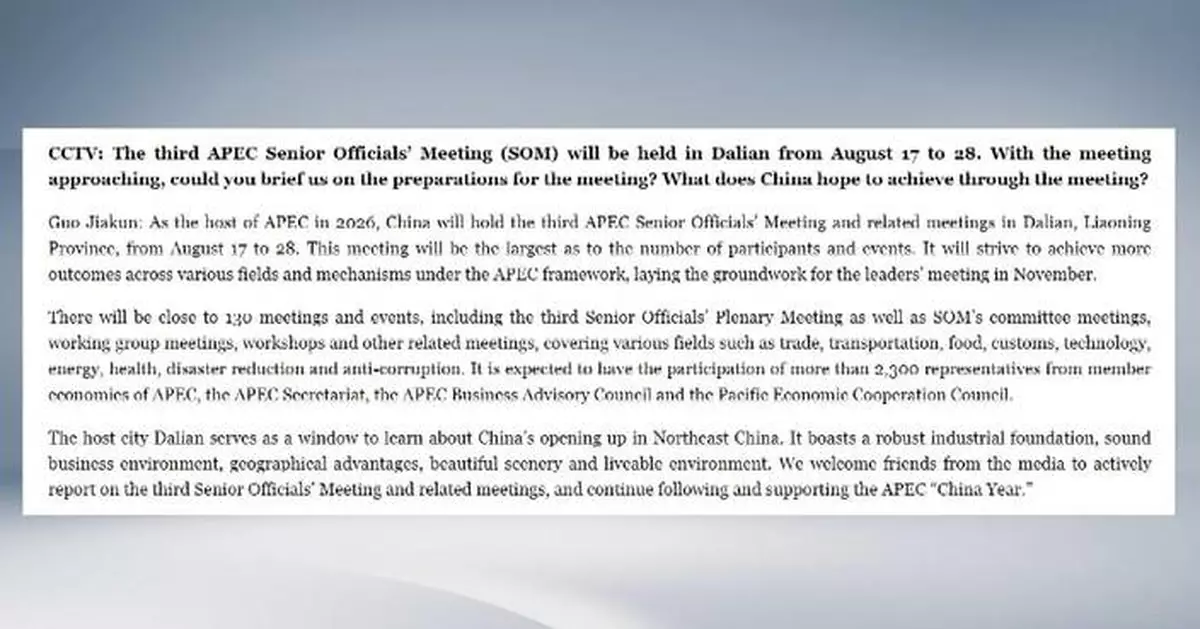 CCTV: The third APEC Senior Officials' Meeting (SOM) will be held in Dalian from August 17 to 28. With the meeting approaching, could you brief us on the preparations for the meeting? What does China hope to achieve through the meeting?

Guo Jiakun: As the host of APEC in 2026, China will hold the third APEC Senior Officials' Meeting and related meetings in Dalian, Liaoning Province, from August 17 to 28. This meeting will be the largest as to the number of participants and events. It will strive to achieve more outcomes across various fields and mechanisms under the APEC framework, laying the groundwork for the leaders' meeting in November.

There will be close to 130 meetings and events, including the third Senior Officials' Plenary Meeting as well as SOM's committee meetings, working group meetings, workshops and other related meetings, covering various fields such as trade, transportation, food, customs, technology, energy, health, disaster reduction and anti-corruption. It is expected to have the participation of more than 2,300 representatives from member economies of APEC, the APEC Secretariat, the APEC Business Advisory Council and the Pacific Economic Cooperation Council.

The host city Dalian serves as a window to learn about China's opening up in Northeast China. It boasts a robust industrial foundation, sound business environment, geographical advantages, beautiful scenery and liveable environment. We welcome friends from the media to actively report on the third Senior Officials' Meeting and related meetings, and continue following and supporting the APEC "China Year."